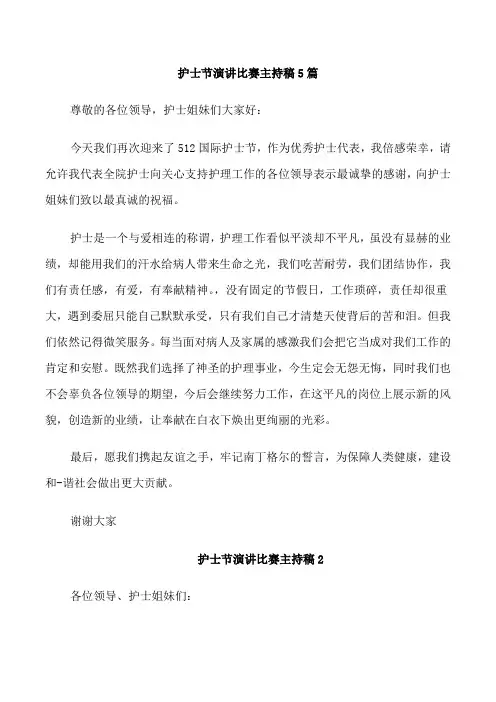 护士节演讲比赛主持稿5篇

尊敬的各位领导，护士姐妹们大家好：

今天我们再次迎来了512国际护士节，作为优秀护士代表，我倍感荣幸，请允许我代表全院护士向关心支持护理工作的各位领导表示最诚挚的感谢，向护士姐妹们致以最真诚的祝福。

护士是一个与爱相连的称谓，护理工作看似平淡却不平凡，虽没有显赫的业绩，却能用我们的汗水给病人带来生命之光，我们吃苦耐劳，我们团结协作，我们有责任感，有爱，有奉献精神。，没有固定的节假日，工作琐碎，责任却很重大，遇到委屈只能自己默默承受，只有我们自己才清楚天使背后的苦和泪。但我们依然记得微笑服务。每当面对病人及家属的感激我们会把它当成对我们工作的肯定和安慰。既然我们选择了神圣的护理事业，今生定会无怨无悔，同时我们也不会辜负各位领导的期望，今后会继续努力工作，在这平凡的岗位上展示新的风貌，创造新的业绩，让奉献在白衣下焕出更绚丽的光彩。

最后，愿我们携起友谊之手，牢记南丁格尔的誓言，为保障人类健康，建设和-谐社会做出更大贡献。

谢谢大家

护士节演讲比赛主持稿2

各位领导、护士姐妹们：